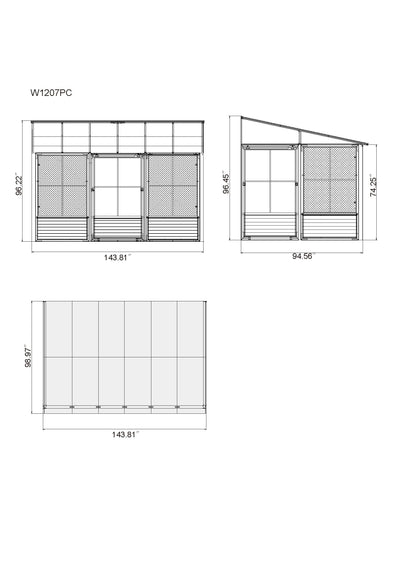 W1207PC

96.22"

143.81"

96.45"

74.25"

94.56"

98.97"

143.81"